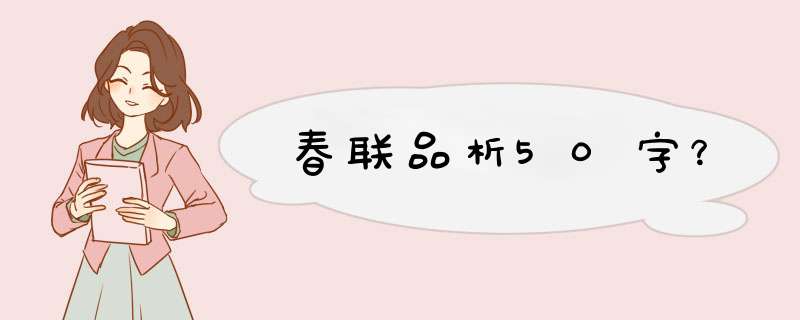 春联品析50字？